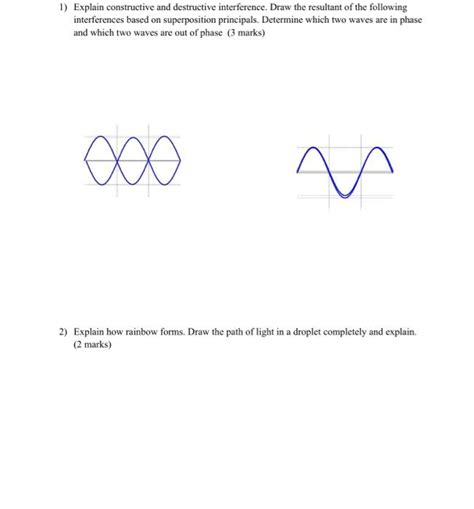 1) Explain constructive and destructive interference. Draw the resultant of the following interferences based on superposition principals. Determine which two waves are in phase and which two waves are out of phase (3 marks)

2) Explain how rainbow forms. Draw the path of light in a droplet completely and explain. (2 marks)